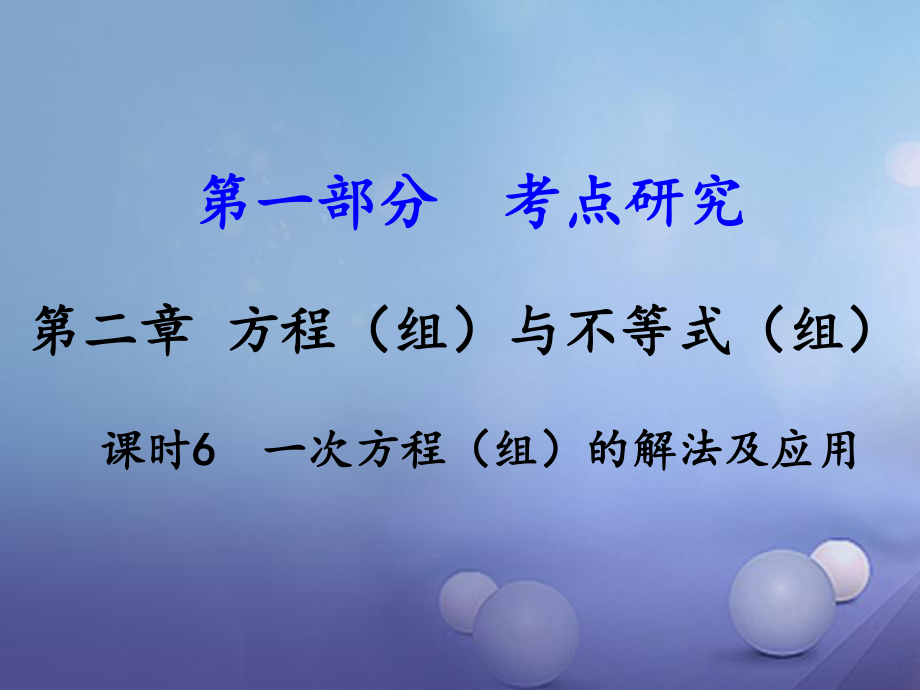 第一部分　考点研究

第二章 方程（组）与不等式（组）

课时6　一次方程（组）的解法及应用